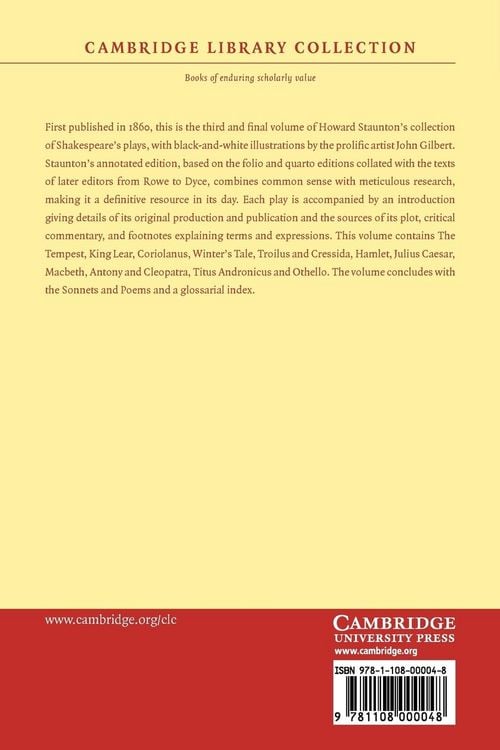 CAMBRIDGE LIBRARY COLLECTION

Books of enduring scholarly value

First published in 1860, this is the third and final volume of Howard Staunton's collection of Shakespeare's plays, with black-and-white illustrations by the prolific artist John Gilbert. Staunton's annotated edition, based on the folio and quarto editions collated with the texts of later editors from Rowe to Dyce, combines common sense with meticulous research, making it a definitive resource in its day. Each play is accompanied by an introduction giving details of its original production and publication and the sources of its plot, critical commentary, and footnotes explaining terms and expressions. This volume contains The Tempest, King Lear, Coriolanus, Winter's Tale, Troilus and Cressida, Hamlet, Julius Caesar, Macbeth, Antony and Cleopatra, Titus Andronicus and Othello. The volume concludes with the Sonnets and Poems and a glossarial index.

www.cambridge.org/clc

CAMBRIDGE
UNIVERSITY PRESS
www.cambridge.org

ISBN 978-1-108-00004-8

9 781108 000048